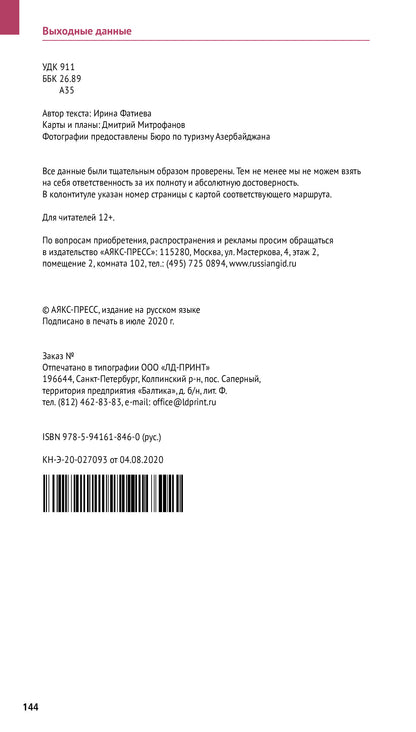 Выходные данные

УДК 911
ББК 26.89
А35

Автор текста: Ирина Фатиева
Карты и планы: Дмитрий Митрофанов
Фотографии предоставлены Бюро по туризму Азербайджана

Все данные были тщательным образом проверены. Тем не менее мы не можем взять на себя ответственность за их полноту и абсолютную достоверность.
В колонтитуле указан номер страницы с картой соответствующего маршрута.

Для читателей 12+.

По вопросам приобретения, распространения и рекламы просим обращаться в издательство «АЯКС-ПРЕСС»: 115280, Москва, ул. Мастеркова, 4, этаж 2, помещение 2, комната 102, тел.: (495) 725 0894, www.russiangid.ru

© АЯКС-ПРЕСС, издание на русском языке
Подписано в печать в июле 2020 г.

Заказ №
Отпечатано в типографии ООО «ЛД-ПРИНТ»
196644, Санкт-Петербург, Колпинский р-н, пос. Саперный, территория предприятия «Балтика», д. б/н, лит. Ф.
тел. (812) 462-83-83, e-mail: office@ldprint.ru

ISBN 978-5-94161-846-0 (рус.)

КН-Э-20-027093 от 04.08.2020

144